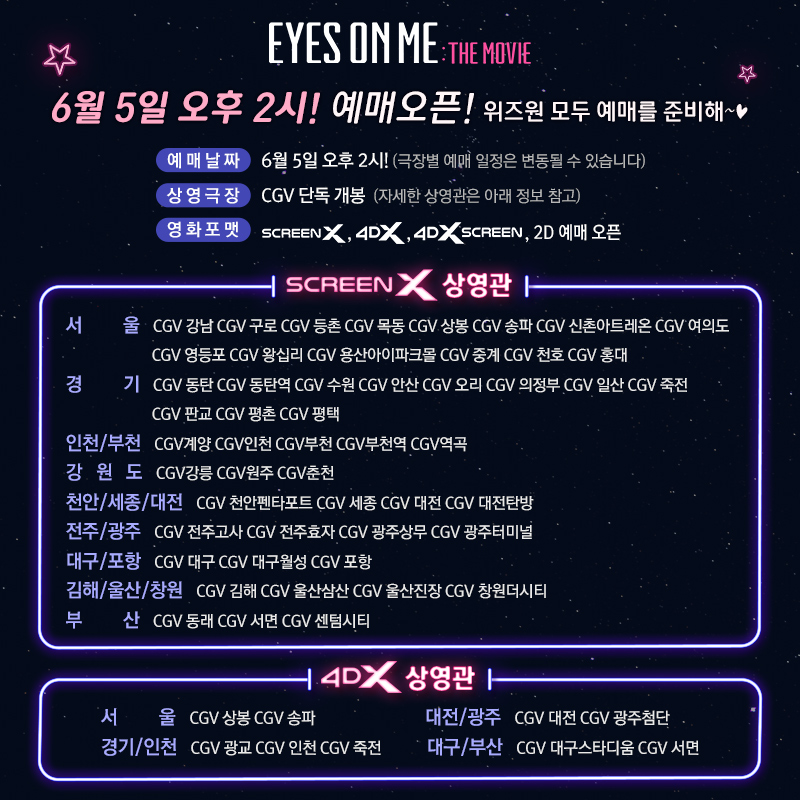 EYES ON ME : THE MOVIE

6월 5일 오후 2시! 예매오픈! 위즈원 모두 예매를 준비해~♥

예매날짜 6월 5일 오후 2시! (극장별 예매 일정은 변동될 수 있습니다)
상영극장 CGV 단독 개봉 (자세한 상영관은 아래 정보 참고)
영화포맷 SCREENX, 4DX, 4DX SCREEN, 2D 예매 오픈

SCREENX 상영관

서울 CGV 강남 CGV 구로 CGV 등촌 CGV 목동 CGV 상봉 CGV 송파 CGV 신촌아트레온 CGV 여의도 CGV 영등포 CGV 왕십리 CGV 용산아이파크몰 CGV 중계 CGV 천호 CGV 홍대
경기 CGV 동탄 CGV 동탄역 CGV 수원 CGV 안산 CGV 오리 CGV 의정부 CGV 일산 CGV 죽전 CGV 판교 CGV 평촌 CGV 평택
인천/부천 CGV계양 CGV인천 CGV부천 CGV부천역 CGV역곡
강원도 CGV강릉 CGV원주 CGV춘천
천안/세종/대전 CGV 천안펜타포트 CGV 세종 CGV 대전 CGV 대전탄방
전주/광주 CGV 전주고사 CGV 전주효자 CGV 광주상무 CGV 광주터미널
대구/포항 CGV 대구 CGV 대구월성 CGV 포항
김해/울산/창원 CGV 김해 CGV 울산삼산 CGV 울산진장 CGV 창원더시티
부산 CGV 동래 CGV 서면 CGV 센텀시티

4DX 상영관

서울 CGV 상봉 CGV 송파
경기/인천 CGV 광교 CGV 인천 CGV 죽전
대전/광주 CGV 대전 CGV 광주첨단
대구/부산 CGV 대구스타디움 CGV 서면